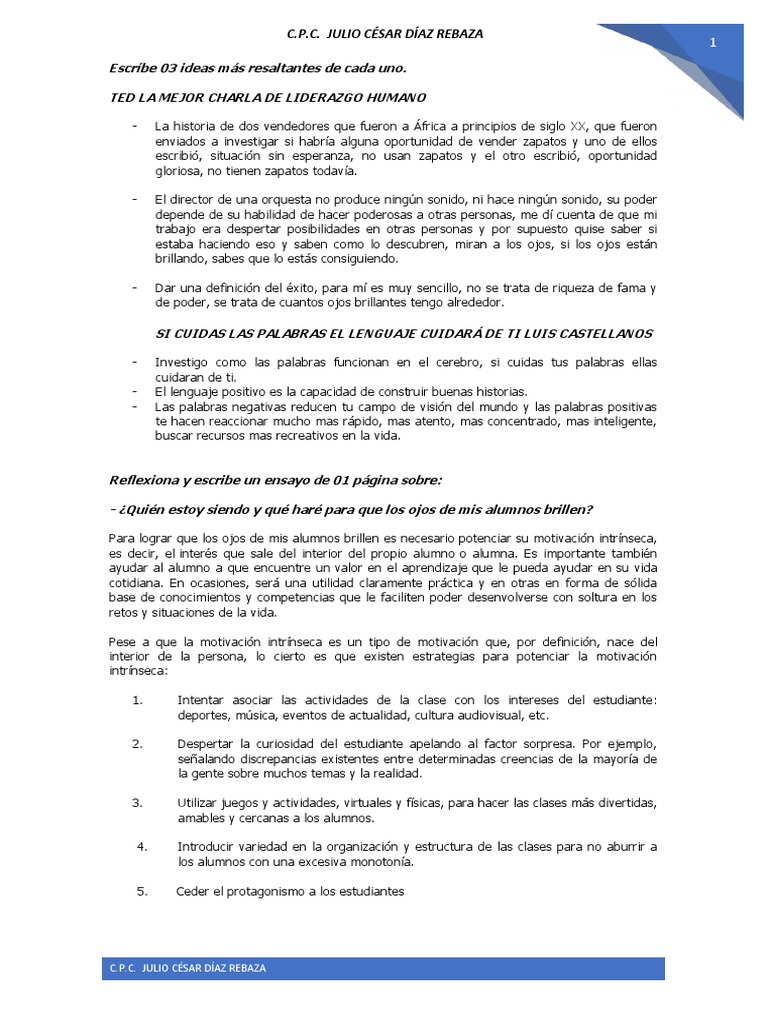 C.P.C. JULIO CÉSAR DÍAZ REBAZA

1

Escribe 03 ideas más resaltantes de cada uno.

TED LA MEJOR CHARLA DE LIDERAZGO HUMANO

- La historia de dos vendedores que fueron a África a principios de siglo XX, que fueron enviados a investigar si habría alguna oportunidad de vender zapatos y uno de ellos escribió, situación sin esperanza, no usan zapatos y el otro escribió, oportunidad gloriosa, no tienen zapatos todavía.

- El director de una orquesta no produce ningún sonido, ni hace ningún sonido, su poder depende de su habilidad de hacer poderosas a otras personas, me dí cuenta de que mi trabajo era despertar posibilidades en otras personas y por supuesto quise saber si estaba haciendo eso y saben como lo descubren, miran a los ojos, si los ojos están brillando, sabes que lo estás consiguiendo.

- Dar una definición del éxito, para mí es muy sencillo, no se trata de riqueza de fama y de poder, se trata de cuantos ojos brillantes tengo alrededor.

SI CUIDAS LAS PALABRAS EL LENGUAJE CUIDARÁ DE TI LUIS CASTELLANOS

- Investigo como las palabras funcionan en el cerebro, si cuidas tus palabras ellas cuidaran de ti.
- El lenguaje positivo es la capacidad de construir buenas historias.
- Las palabras negativas reducen tu campo de visión del mundo y las palabras positivas te hacen reaccionar mucho mas rápido, mas atento, mas concentrado, mas inteligente, buscar recursos mas recreativos en la vida.

Reflexiona y escribe un ensayo de 01 página sobre:

- ¿Quién estoy siendo y qué haré para que los ojos de mis alumnos brillen?

Para lograr que los ojos de mis alumnos brillen es necesario potenciar su motivación intrínseca, es decir, el interés que sale del interior del propio alumno o alumna. Es importante también ayudar al alumno a que encuentre un valor en el aprendizaje que le pueda ayudar en su vida cotidiana. En ocasiones, será una utilidad claramente práctica y en otras en forma de sólida base de conocimientos y competencias que le faciliten poder desenvolverse con soltura en los retos y situaciones de la vida.

Pese a que la motivación intrínseca es un tipo de motivación que, por definición, nace del interior de la persona, lo cierto es que existen estrategias para potenciar la motivación intrínseca:

1. Intentar asociar las actividades de la clase con los intereses del estudiante: deportes, música, eventos de actualidad, cultura audiovisual, etc.

2. Despertar la curiosidad del estudiante apelando al factor sorpresa. Por ejemplo, señalando discrepancias existentes entre determinadas creencias de la mayoría de la gente sobre muchos temas y la realidad.

3. Utilizar juegos y actividades, virtuales y físicas, para hacer las clases más divertidas, amables y cercanas a los alumnos.

4. Introducir variedad en la organización y estructura de las clases para no aburrir a los alumnos con una excesiva monotonía.

5. Ceder el protagonismo a los estudiantes

C.P.C. JULIO CÉSAR DÍAZ REBAZA